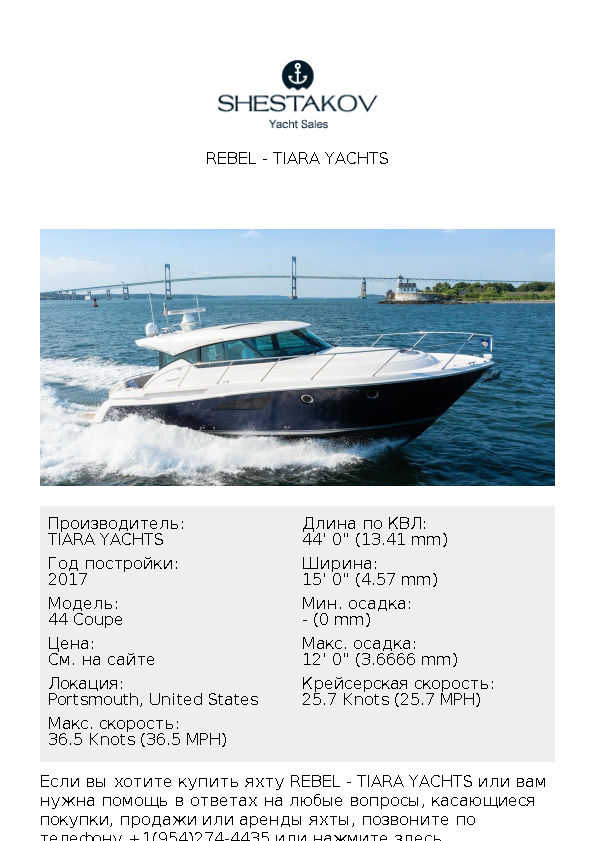 SHESTAKOV
Yacht Sales

REBEL - TIARA YACHTS

Производитель:
TIARA YACHTS

Год постройки:
2017

Модель:
44 Coupe

Цена:
См. на сайте

Локация:
Portsmouth, United States

Макс. скорость:
36.5 Knots (36.5 MPH)

Длина по КВЛ:
44' 0" (13.41 mm)

Ширина:
15' 0" (4.57 mm)

Мин. осадка:
- (0 mm)

Макс. осадка:
12' 0" (3.6666 mm)

Крейсерская скорость:
25.7 Knots (25.7 MPH)

Если вы хотите купить яхту REBEL - TIARA YACHTS или вам нужна помощь в ответах на любые вопросы, касающиеся покупки, продажи или аренды яхты, позвоните по телефону +1(954)274-4435 или нажмите здесь